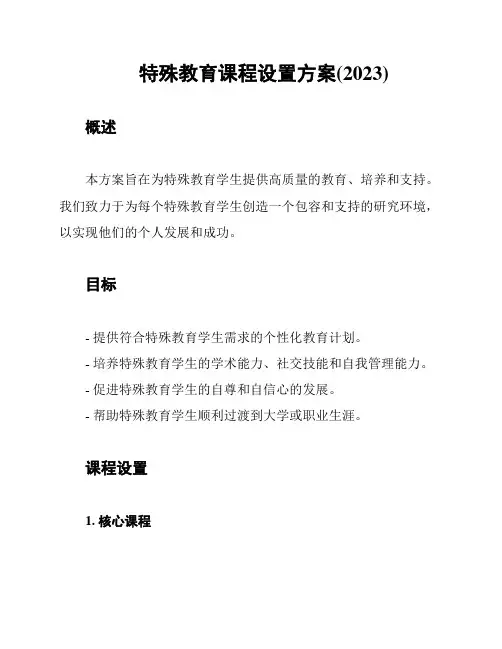 特殊教育课程设置方案(2023)

概述

本方案旨在为特殊教育学生提供高质量的教育、培养和支持。我们致力于为每个特殊教育学生创造一个包容和支持的研究环境，以实现他们的个人发展和成功。

目标

- 提供符合特殊教育学生需求的个性化教育计划。
- 培养特殊教育学生的学术能力、社交技能和自我管理能力。
- 促进特殊教育学生的自尊和自信心的发展。
- 帮助特殊教育学生顺利过渡到大学或职业生涯。

课程设置

1. 核心课程